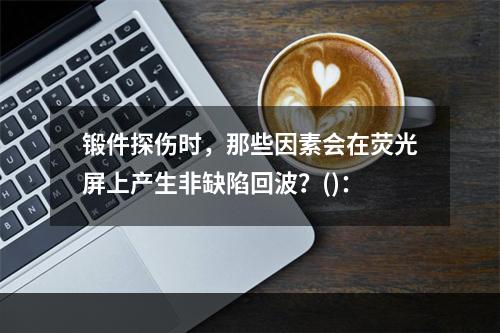 锻件探伤时，那些因素会在荧光屏上产生非缺陷回波？()：